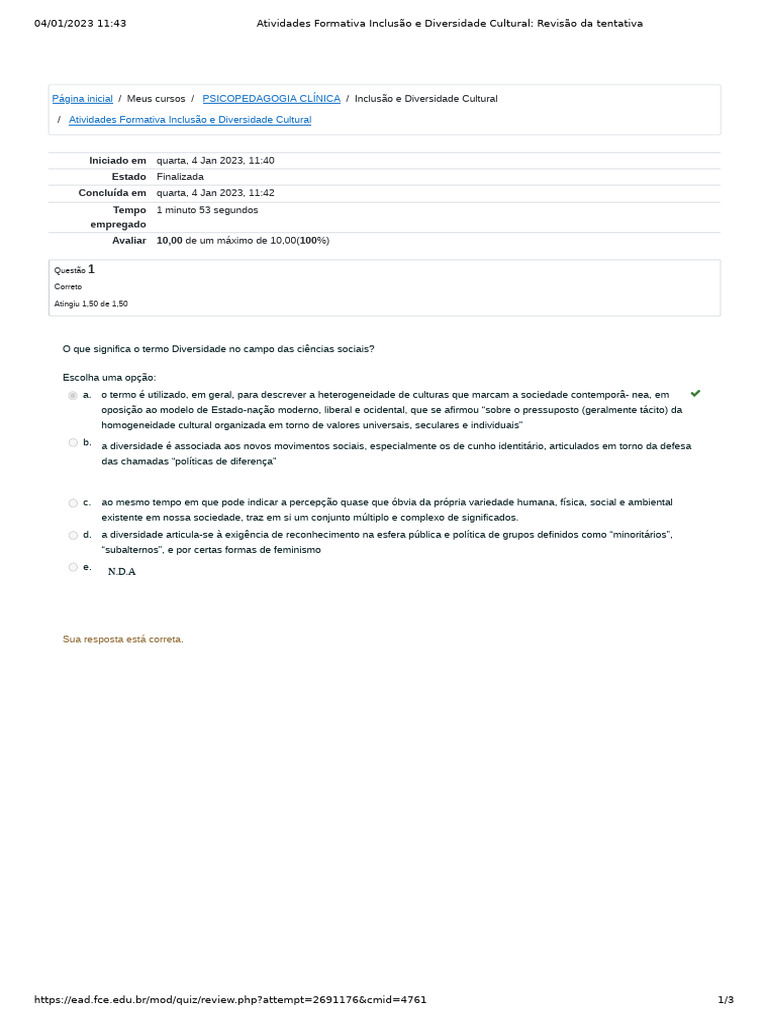 04/01/2023 11:43 Atividades Formativa Inclusão e Diversidade Cultural: Revisão da tentativa

Página inicial / Meus cursos / PSICOPEDAGOGIA CLÍNICA / Inclusão e Diversidade Cultural / Atividades Formativa Inclusão e Diversidade Cultural

| | |
|---|---|
| Iniciado em | quarta, 4 Jan 2023, 11:40 |
| Estado | Finalizada |
| Concluída em | quarta, 4 Jan 2023, 11:42 |
| Tempo empregado | 1 minuto 53 segundos |
| Avaliar | 10,00 de um máximo de 10,00(100%) |

Questão 1
Correto
Atingiu 1,50 de 1,50

O que significa o termo Diversidade no campo das ciências sociais?

Escolha uma opção:
a. o termo é utilizado, em geral, para descrever a heterogeneidade de culturas que marcam a sociedade contemporâ- nea, em oposição ao modelo de Estado-nação moderno, liberal e ocidental, que se afirmou "sobre o pressuposto (geralmente tácito) da homogeneidade cultural organizada em torno de valores universais, seculares e individuais"
b. a diversidade é associada aos novos movimentos sociais, especialmente os de cunho identitário, articulados em torno da defesa das chamadas "políticas de diferença"
c. ao mesmo tempo em que pode indicar a percepção quase que óbvia da própria variedade humana, física, social e ambiental existente em nossa sociedade, traz em si um conjunto múltiplo e complexo de significados.
d. a diversidade articula-se à exigência de reconhecimento na esfera pública e política de grupos definidos como "minoritários", "subalternos", e por certas formas de feminismo
e. N.D.A

Sua resposta está correta.

https://ead.fce.edu.br/mod/quiz/review.php?attempt=2691176&cmid=4761 1/3